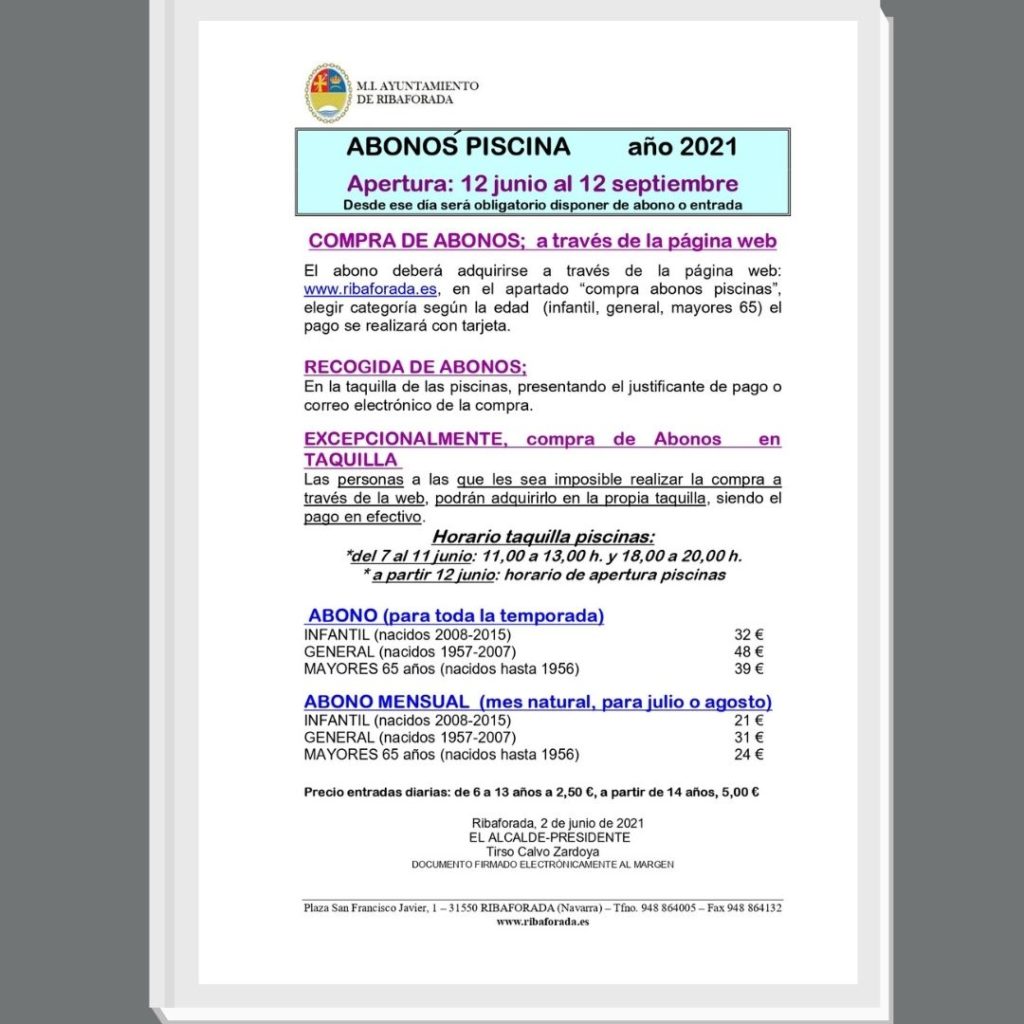 M.I. AYUNTAMIENTO
DE RIBAFORADA

ABONOS PISCINA año 2021

Apertura: 12 junio al 12 septiembre

Desde ese día será obligatorio disponer de abono o entrada

COMPRA DE ABONOS; a través de la página web

El abono deberá adquirirse a través de la página web: www.ribaforada.es, en el apartado "compra abonos piscinas", elegir categoría según la edad (infantil, general, mayores 65) el pago se realizará con tarjeta.

RECOGIDA DE ABONOS;

En la taquilla de las piscinas, presentando el justificante de pago o correo electrónico de la compra.

EXCEPCIONALMENTE, compra de Abonos en TAQUILLA

Las personas a las que les sea imposible realizar la compra a través de la web, podrán adquirirlo en la propia taquilla, siendo el pago en efectivo.

Horario taquilla piscinas:

*del 7 al 11 junio: 11,00 a 13,00 h. y 18,00 a 20,00 h.

* a partir 12 junio: horario de apertura piscinas

ABONO (para toda la temporada)

INFANTIL (nacidos 2008-2015) 32 €
GENERAL (nacidos 1957-2007) 48 €
MAYORES 65 años (nacidos hasta 1956) 39 €

ABONO MENSUAL (mes natural, para julio o agosto)

INFANTIL (nacidos 2008-2015) 21 €
GENERAL (nacidos 1957-2007) 31 €
MAYORES 65 años (nacidos hasta 1956) 24 €

Precio entradas diarias: de 6 a 13 años a 2,50 €, a partir de 14 años, 5,00 €

Ribaforada, 2 de junio de 2021
EL ALCALDE-PRESIDENTE
Tirso Calvo Zardoya
DOCUMENTO FIRMADO ELECTRÓNICAMENTE AL MARGEN

Plaza San Francisco Javier, 1 – 31550 RIBAFORADA (Navarra) – Tfno. 948 864005 – Fax 948 864132
www.ribaforada.es